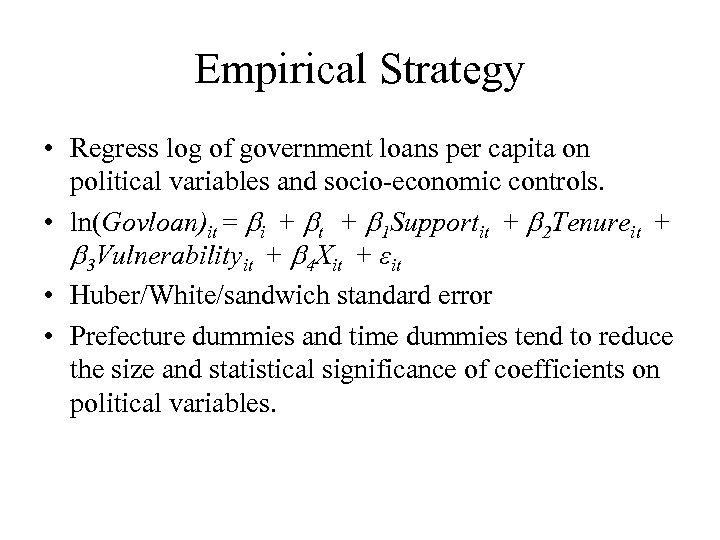 Empirical Strategy

• Regress log of government loans per capita on political variables and socio-economic controls.

• $\ln(Govloan)_{it} = \beta_i + \beta_t + \beta_1 Support_{it} + \beta_2 Tenure_{it} + \beta_3 Vulnerability_{it} + \beta_4 X_{it} + \varepsilon_{it}$

• Huber/White/sandwich standard error

• Prefecture dummies and time dummies tend to reduce the size and statistical significance of coefficients on political variables.